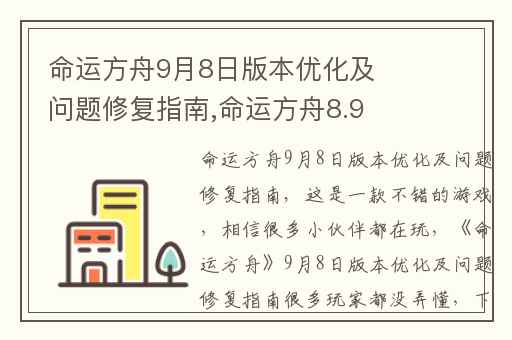 命运方舟9月8日版本优化及问题修复指南,命运方舟8.9

命运方舟9月8日版本优化及问题修复指南，这是一款不错的游戏，相信很多小伙伴都在玩，《命运方舟》9月8日版本优化及问题修复指南很多玩家都没弄懂，下